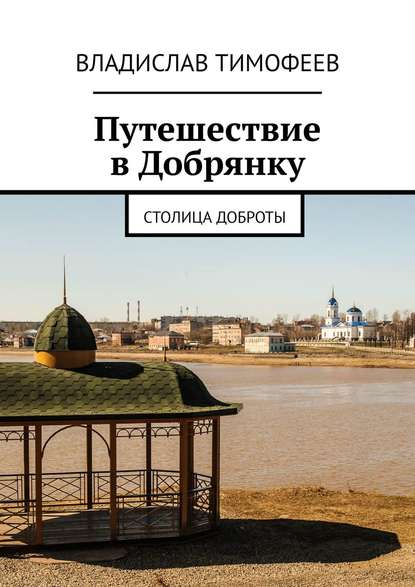 ВЛАДИСЛАВ ТИМОФЕЕВ

Путешествие в Добрянку

СТОЛИЦА ДОБРОТЫ